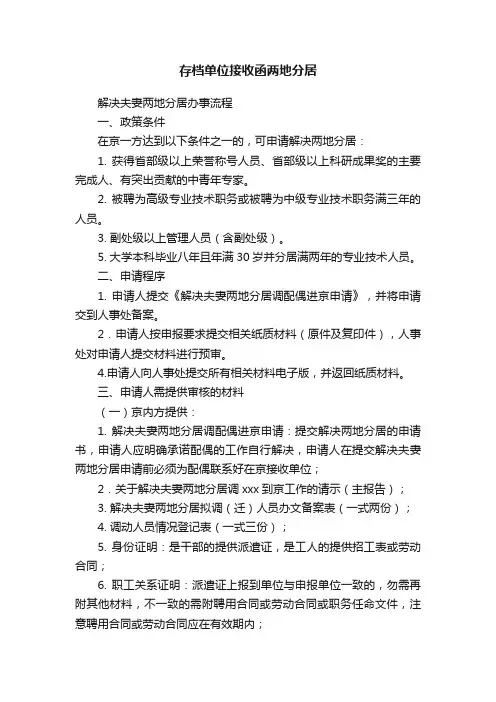 存档单位接收函两地分居

解决夫妻两地分居办事流程

一、政策条件

在京一方达到以下条件之一的，可申请解决两地分居：

1. 获得省部级以上荣誉称号人员、省部级以上科研成果奖的主要完成人、有突出贡献的中青年专家。

2. 被聘为高级专业技术职务或被聘为中级专业技术职务满三年的人员。

3. 副处级以上管理人员（含副处级）。

5. 大学本科毕业八年且年满 30 岁并分居满两年的专业技术人员。

二、申请程序

1. 申请人提交《解决夫妻两地分居调配偶进京申请》，并将申请交到人事处备案。

2．申请人按申报要求提交相关纸质材料（原件及复印件），人事处对申请人提交材料进行预审。

4.申请人向人事处提交所有相关材料电子版，并返回纸质材料。

三、申请人需提供审核的材料

（一）京内方提供：

1. 解决夫妻两地分居调配偶进京申请：提交解决两地分居的申请书，申请人应明确承诺配偶的工作自行解决，申请人在提交解决夫妻两地分居申请前必须为配偶联系好在京接收单位；

2．关于解决夫妻两地分居调 xxx 到京工作的请示（主报告）；

3. 解决夫妻两地分居拟调（迁）人员办文备案表（一式两份）；

4. 调动人员情况登记表（一式三份）；

5. 身份证明：是干部的提供派遣证，是工人的提供招工表或劳动合同；

6. 职工关系证明：派遣证上报到单位与申报单位一致的，勿需再附其他材料，不一致的需附聘用合同或劳动合同或职务任命文件，注意聘用合同或劳动合同应在有效期内；